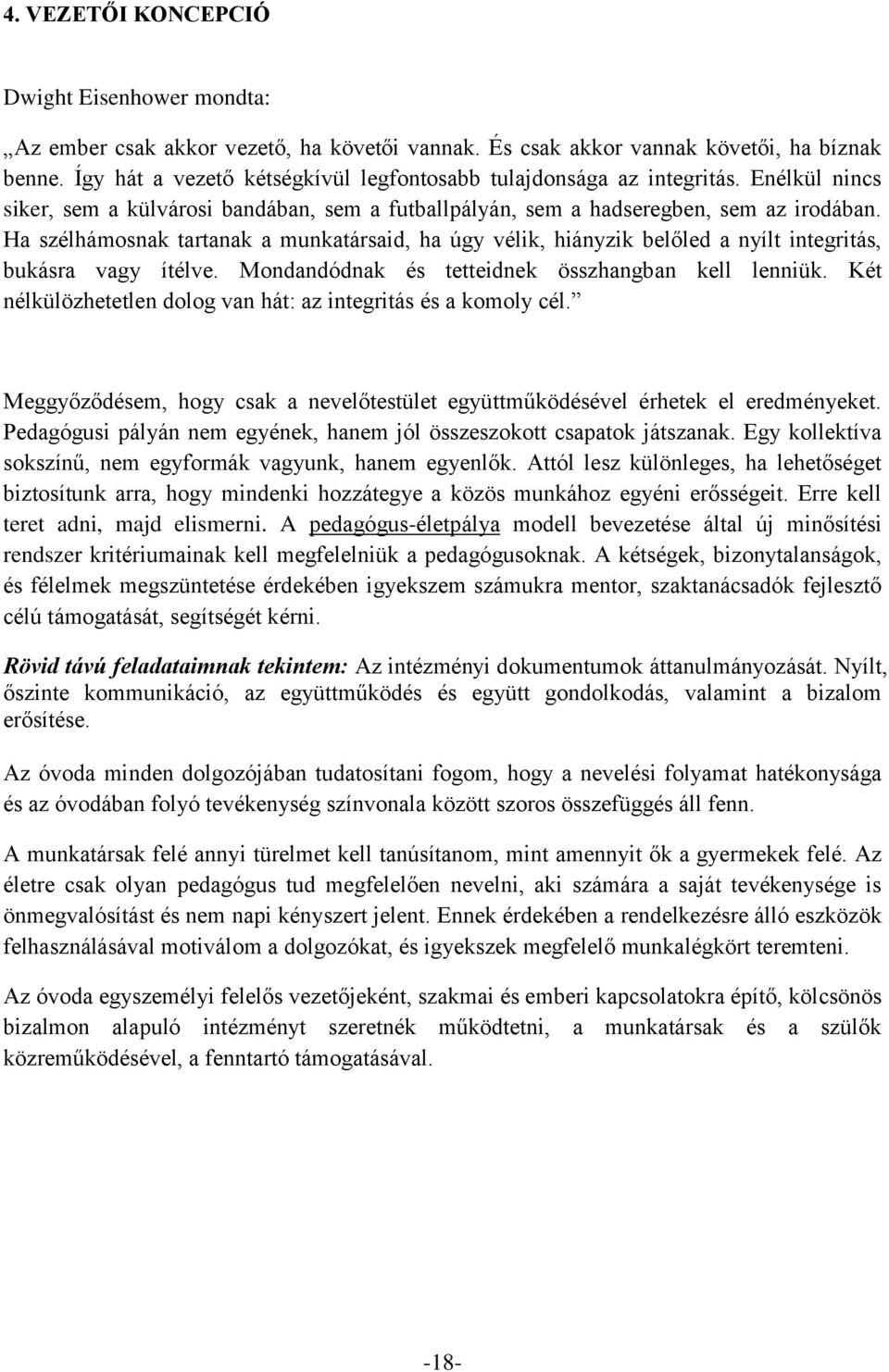 4. VEZETŐI KONCEPCIÓ

Dwight Eisenhower mondta:

„Az ember csak akkor vezető, ha követői vannak. És csak akkor vannak követői, ha bíznak benne. Így hát a vezető kétségkívül legfontosabb tulajdonsága az integritás. Enélkül nincs siker, sem a külvárosi bandában, sem a futballpályán, sem a hadseregben, sem az irodában. Ha szélhámosnak tartanak a munkatársaid, ha úgy vélik, hiányzik belőled a nyílt integritás, bukásra vagy ítélve. Mondandódnak és tetteidnek összhangban kell lenniük. Két nélkülözhetetlen dolog van hát: az integritás és a komoly cél.”

Meggyőződésem, hogy csak a nevelőtestület együttműködésével érhetek el eredményeket. Pedagógusi pályán nem egyének, hanem jól összeszokott csapatok játszanak. Egy kollektíva sokszínű, nem egyformák vagyunk, hanem egyenlők. Attól lesz különleges, ha lehetőséget biztosítunk arra, hogy mindenki hozzátegye a közös munkához egyéni erősségeit. Erre kell teret adni, majd elismerni. A pedagógus-életpálya modell bevezetése által új minősítési rendszer kritériumainak kell megfelelniük a pedagógusoknak. A kétségek, bizonytalanságok, és félelmek megszüntetése érdekében igyekszem számukra mentor, szaktanácsadók fejlesztő célú támogatását, segítségét kérni.

Rövid távú feladataimnak tekintem: Az intézményi dokumentumok áttanulmányozását. Nyílt, őszinte kommunikáció, az együttműködés és együtt gondolkodás, valamint a bizalom erősítése.

Az óvoda minden dolgozójában tudatosítani fogom, hogy a nevelési folyamat hatékonysága és az óvodában folyó tevékenység színvonala között szoros összefüggés áll fenn.

A munkatársak felé annyi türelmet kell tanúsítanom, mint amennyit ők a gyermekek felé. Az életre csak olyan pedagógus tud megfelelően nevelni, aki számára a saját tevékenysége is önmegvalósítást és nem napi kényszert jelent. Ennek érdekében a rendelkezésre álló eszközök felhasználásával motiválom a dolgozókat, és igyekszek megfelelő munkalégkört teremteni.

Az óvoda egyszemélyi felelős vezetőjeként, szakmai és emberi kapcsolatokra építő, kölcsönös bizalmon alapuló intézményt szeretnék működtetni, a munkatársak és a szülők közreműködésével, a fenntartó támogatásával.

-18-